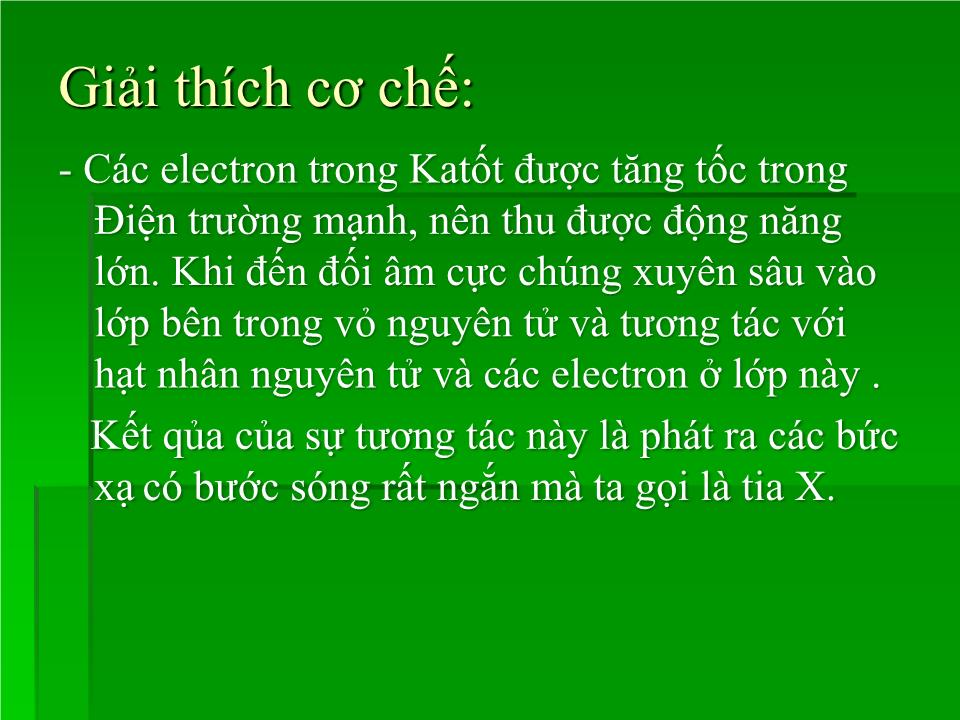 Giải thích cơ chế:

- Các electron trong Katốt được tăng tốc trong Điện trường mạnh, nên thu được động năng lớn. Khi đến đối âm cực chúng xuyên sâu vào lớp bên trong vỏ nguyên tử và tương tác với hạt nhân nguyên tử và các electron ở lớp này .

Kết qủa của sự tương tác này là phát ra các bức xạ có bước sóng rất ngắn mà ta gọi là tia X.